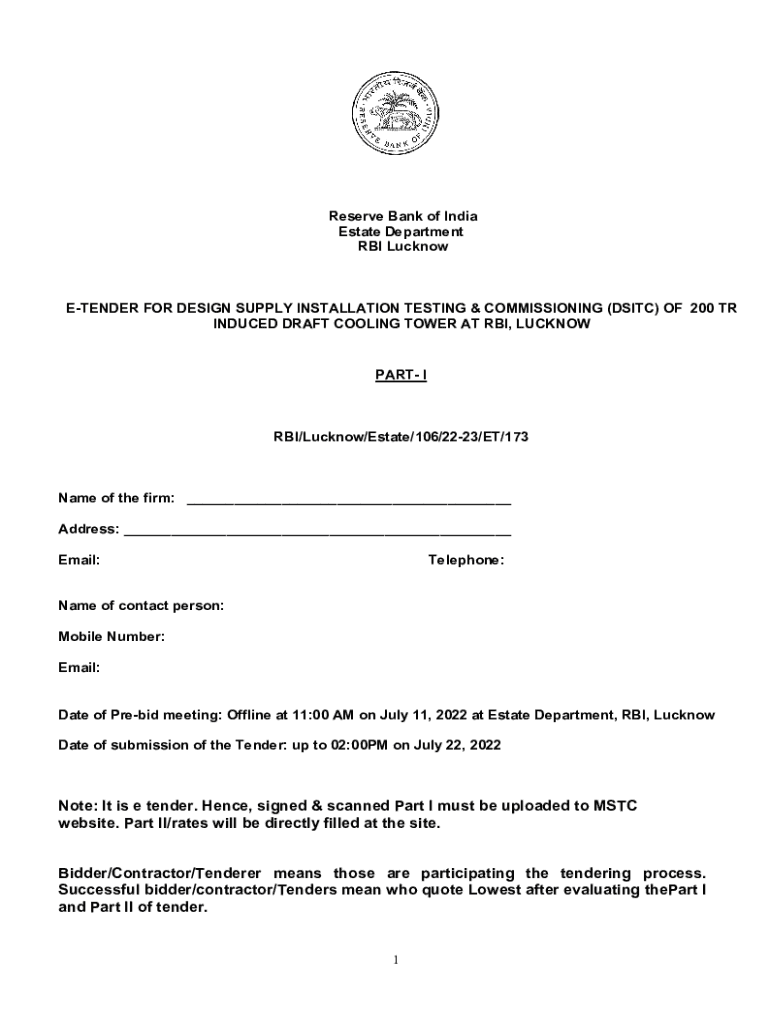 RESERVE BANK OF INDIA

Reserve Bank of India
Estate Department
RBI Lucknow

E-TENDER FOR DESIGN SUPPLY INSTALLATION TESTING & COMMISSIONING (DSITC) OF 200 TR INDUCED DRAFT COOLING TOWER AT RBI, LUCKNOW

PART- I

RBI/Lucknow/Estate/106/22-23/ET/173

Name of the firm: ___________________________________________

Address: ___________________________________________________

Email: Telephone:

Name of contact person:

Mobile Number:

Email:

Date of Pre-bid meeting: Offline at 11:00 AM on July 11, 2022 at Estate Department, RBI, Lucknow

Date of submission of the Tender: up to 02:00PM on July 22, 2022

Note: It is e tender. Hence, signed & scanned Part I must be uploaded to MSTC website. Part II/rates will be directly filled at the site.

Bidder/Contractor/Tenderer means those are participating the tendering process. Successful bidder/contractor/Tenders mean who quote Lowest after evaluating thePart I and Part II of tender.

1